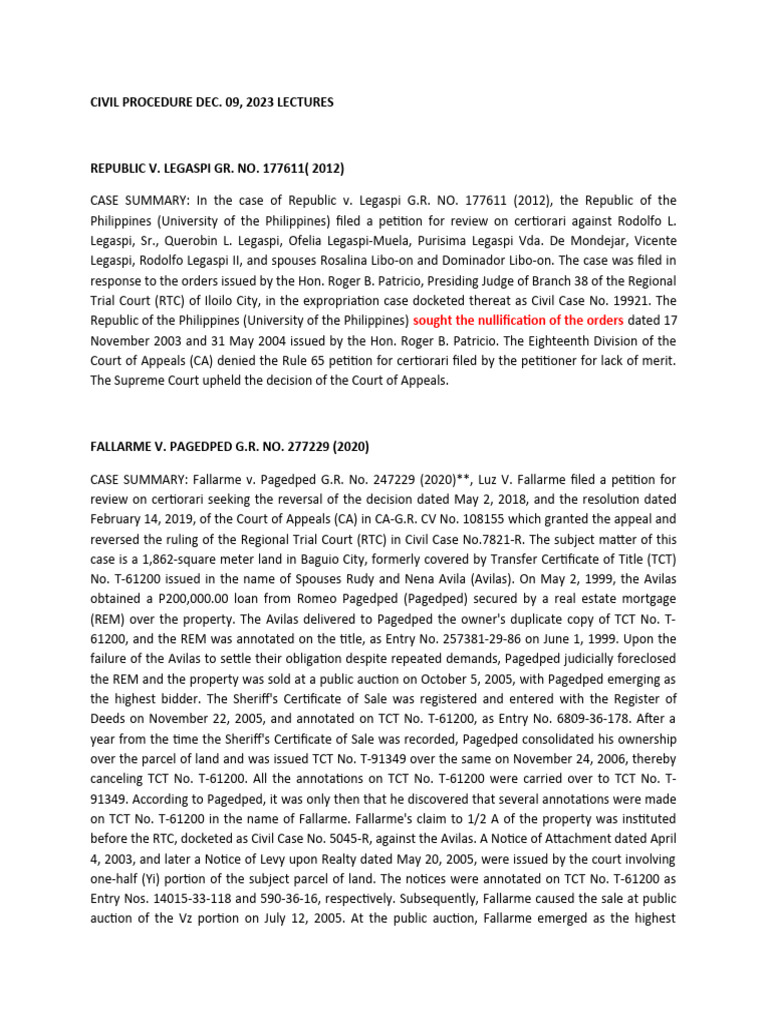 CIVIL PROCEDURE DEC. 09, 2023 LECTURES

REPUBLIC V. LEGASPI GR. NO. 177611( 2012)

CASE SUMMARY: In the case of Republic v. Legaspi G.R. NO. 177611 (2012), the Republic of the Philippines (University of the Philippines) filed a petition for review on certiorari against Rodolfo L. Legaspi, Sr., Querobin L. Legaspi, Ofelia Legaspi-Muela, Purisima Legaspi Vda. De Mondejar, Vicente Legaspi, Rodolfo Legaspi II, and spouses Rosalina Libo-on and Dominador Libo-on. The case was filed in response to the orders issued by the Hon. Roger B. Patricio, Presiding Judge of Branch 38 of the Regional Trial Court (RTC) of Iloilo City, in the expropriation case docketed thereat as Civil Case No. 19921. The Republic of the Philippines (University of the Philippines) sought the nullification of the orders dated 17 November 2003 and 31 May 2004 issued by the Hon. Roger B. Patricio. The Eighteenth Division of the Court of Appeals (CA) denied the Rule 65 petition for certiorari filed by the petitioner for lack of merit. The Supreme Court upheld the decision of the Court of Appeals.

FALLARME V. PAGEDPED G.R. NO. 277229 (2020)

CASE SUMMARY: Fallarme v. Pagedped G.R. No. 247229 (2020)**, Luz V. Fallarme filed a petition for review on certiorari seeking the reversal of the decision dated May 2, 2018, and the resolution dated February 14, 2019, of the Court of Appeals (CA) in CA-G.R. CV No. 108155 which granted the appeal and reversed the ruling of the Regional Trial Court (RTC) in Civil Case No.7821-R. The subject matter of this case is a 1,862-square meter land in Baguio City, formerly covered by Transfer Certificate of Title (TCT) No. T-61200 issued in the name of Spouses Rudy and Nena Avila (Avilas). On May 2, 1999, the Avilas obtained a P200,000.00 loan from Romeo Pagedped (Pagedped) secured by a real estate mortgage (REM) over the property. The Avilas delivered to Pagedped the owner's duplicate copy of TCT No. T-61200, and the REM was annotated on the title, as Entry No. 257381-29-86 on June 1, 1999. Upon the failure of the Avilas to settle their obligation despite repeated demands, Pagedped judicially foreclosed the REM and the property was sold at a public auction on October 5, 2005, with Pagedped emerging as the highest bidder. The Sheriff's Certificate of Sale was registered and entered with the Register of Deeds on November 22, 2005, and annotated on TCT No. T-61200, as Entry No. 6809-36-178. After a year from the time the Sheriff's Certificate of Sale was recorded, Pagedped consolidated his ownership over the parcel of land and was issued TCT No. T-91349 over the same on November 24, 2006, thereby canceling TCT No. T-61200. All the annotations on TCT No. T-61200 were carried over to TCT No. T-91349. According to Pagedped, it was only then that he discovered that several annotations were made on TCT No. T-61200 in the name of Fallarme. Fallarme's claim to 1/2 A of the property was instituted before the RTC, docketed as Civil Case No. 5045-R, against the Avilas. A Notice of Attachment dated April 4, 2003, and later a Notice of Levy upon Realty dated May 20, 2005, were issued by the court involving one-half (Yi) portion of the subject parcel of land. The notices were annotated on TCT No. T-61200 as Entry Nos. 14015-33-118 and 590-36-16, respectively. Subsequently, Fallarme caused the sale at public auction of the Vz portion on July 12, 2005. At the public auction, Fallarme emerged as the highest